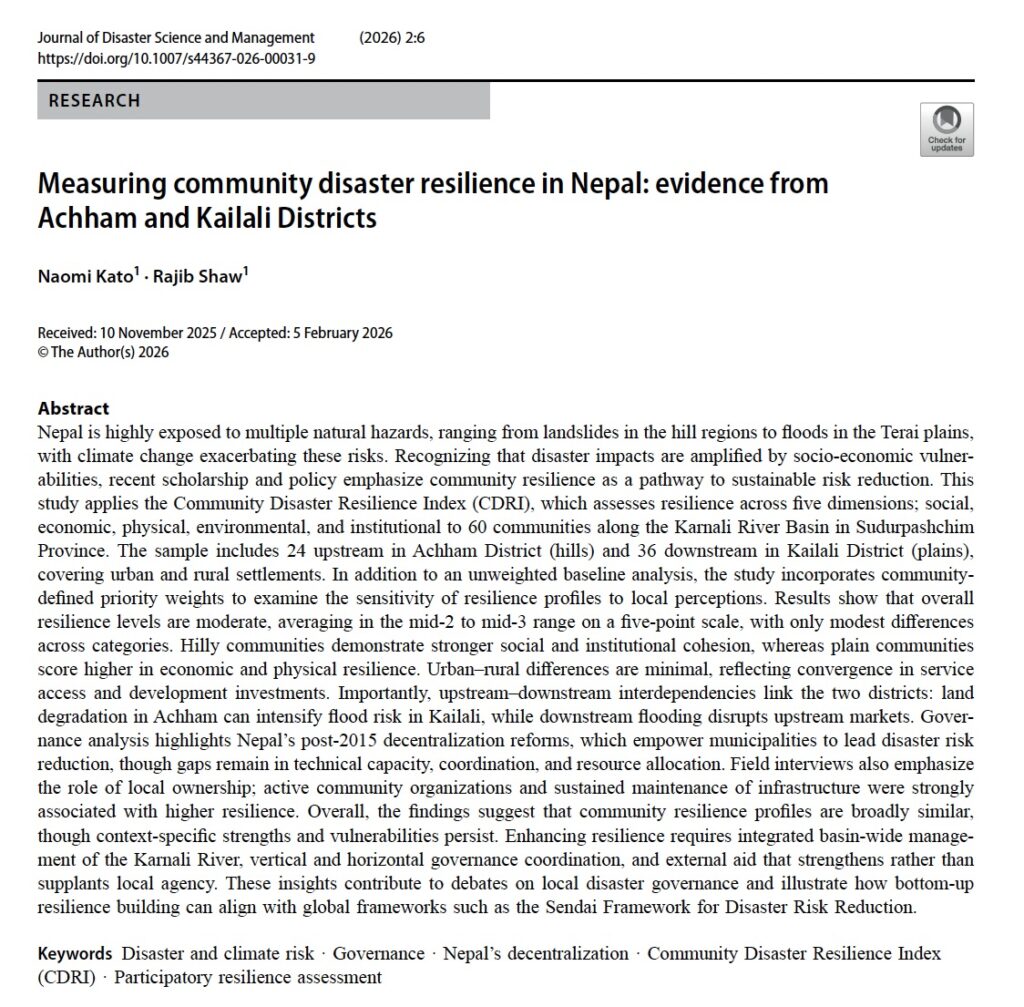 Journal of Disaster Science and Management (2026) 2:6
https://doi.org/10.1007/s44367-026-00031-9

RESEARCH

Check for updates

Measuring community disaster resilience in Nepal: evidence from Achham and Kailali Districts

Naomi Kato$^1$ · Rajib Shaw$^1$

Received: 10 November 2025 / Accepted: 5 February 2026
© The Author(s) 2026

Abstract
Nepal is highly exposed to multiple natural hazards, ranging from landslides in the hill regions to floods in the Terai plains, with climate change exacerbating these risks. Recognizing that disaster impacts are amplified by socio-economic vulnerabilities, recent scholarship and policy emphasize community resilience as a pathway to sustainable risk reduction. This study applies the Community Disaster Resilience Index (CDRI), which assesses resilience across five dimensions; social, economic, physical, environmental, and institutional to 60 communities along the Karnali River Basin in Sudurpashchim Province. The sample includes 24 upstream in Achham District (hills) and 36 downstream in Kailali District (plains), covering urban and rural settlements. In addition to an unweighted baseline analysis, the study incorporates community-defined priority weights to examine the sensitivity of resilience profiles to local perceptions. Results show that overall resilience levels are moderate, averaging in the mid-2 to mid-3 range on a five-point scale, with only modest differences across categories. Hilly communities demonstrate stronger social and institutional cohesion, whereas plain communities score higher in economic and physical resilience. Urban–rural differences are minimal, reflecting convergence in service access and development investments. Importantly, upstream–downstream interdependencies link the two districts: land degradation in Achham can intensify flood risk in Kailali, while downstream flooding disrupts upstream markets. Governance analysis highlights Nepal's post-2015 decentralization reforms, which empower municipalities to lead disaster risk reduction, though gaps remain in technical capacity, coordination, and resource allocation. Field interviews also emphasize the role of local ownership; active community organizations and sustained maintenance of infrastructure were strongly associated with higher resilience. Overall, the findings suggest that community resilience profiles are broadly similar, though context-specific strengths and vulnerabilities persist. Enhancing resilience requires integrated basin-wide management of the Karnali River, vertical and horizontal governance coordination, and external aid that strengthens rather than supplants local agency. These insights contribute to debates on local disaster governance and illustrate how bottom-up resilience building can align with global frameworks such as the Sendai Framework for Disaster Risk Reduction.

Keywords Disaster and climate risk · Governance · Nepal's decentralization · Community Disaster Resilience Index (CDRI) · Participatory resilience assessment